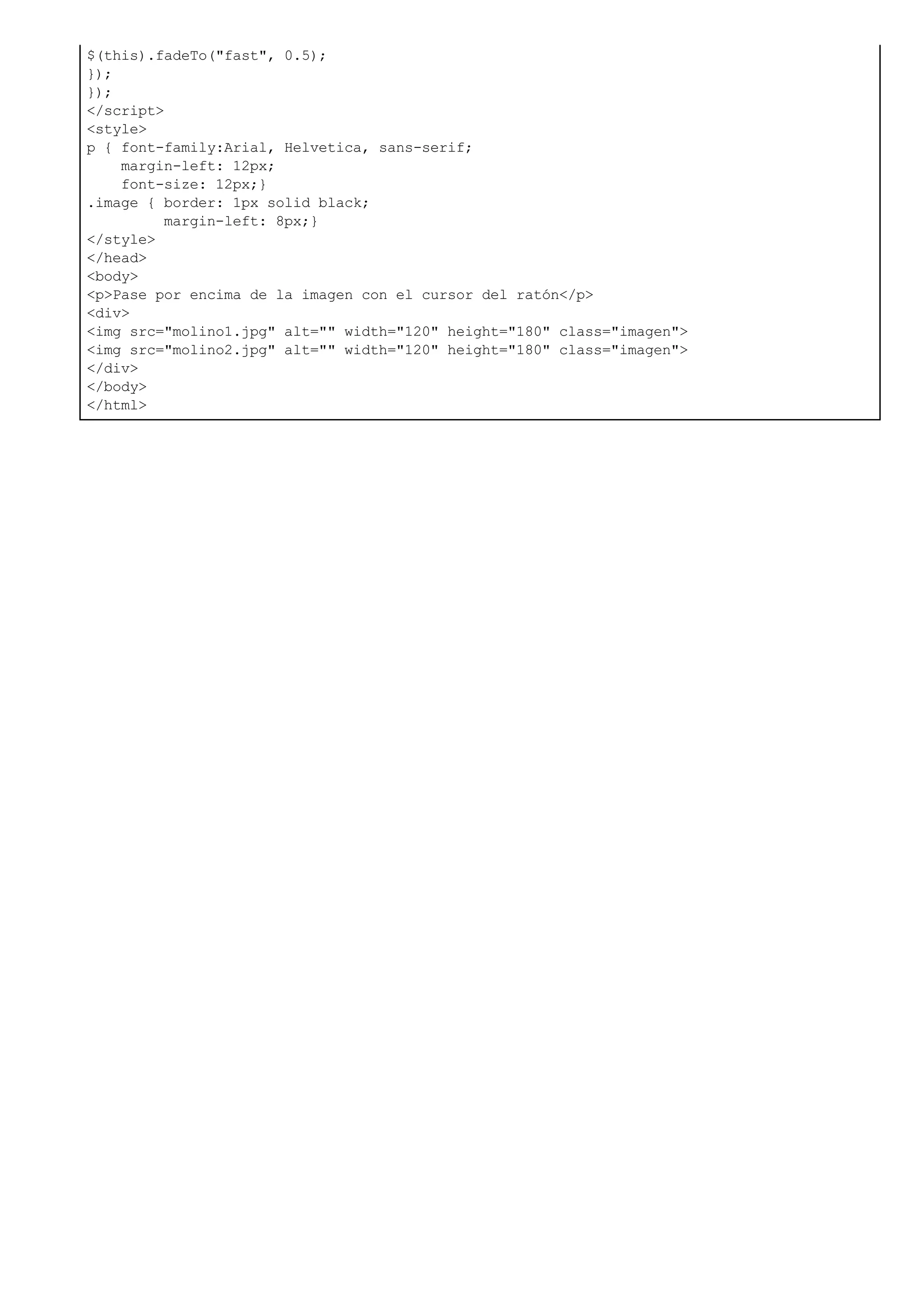 $(this).fadeTo("fast", 0.5);
});
});
</script>
<style>
p { font-family:Arial, Helvetica, sans-serif;
    margin-left: 12px;
    font-size: 12px;}
.image { border: 1px solid black;
         margin-left: 8px;}
</style>
</head>
<body>
<p>Pase por encima de la imagen con el cursor del ratón</p>
<div>
<img src="molino1.jpg" alt="" width="120" height="180" class="imagen">
<img src="molino2.jpg" alt="" width="120" height="180" class="imagen">
</div>
</body>
</html>